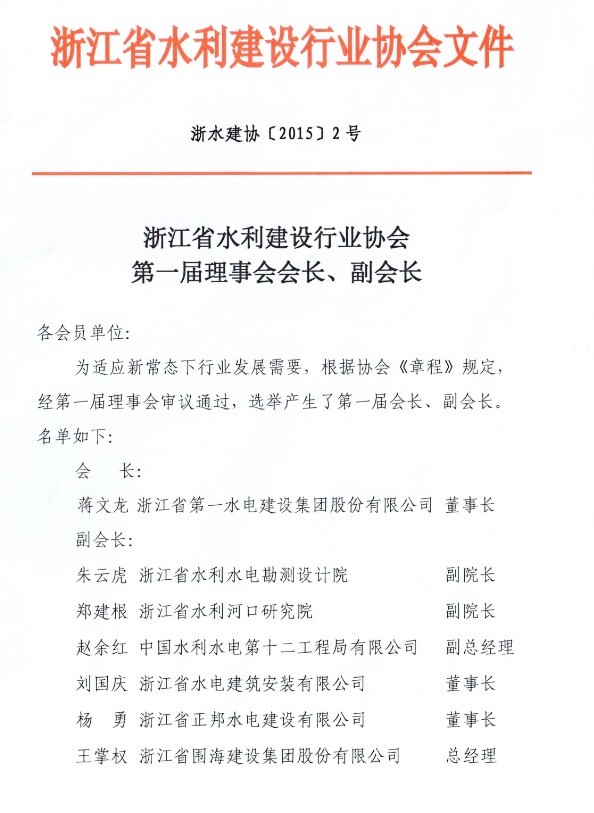 浙江省水利建设行业协会文件

浙水建协〔2015〕2号

浙江省水利建设行业协会
第一届理事会会长、副会长

各会员单位:

为适应新常态下行业发展需要，根据协会《章程》规定，经第一届理事会审议通过，选举产生了第一届会长、副会长。名单如下:

会　长:

蒋文龙　浙江省第一水电建设集团股份有限公司　董事长

副会长:

朱云虎　浙江省水利水电勘测设计院　副院长

郑建根　浙江省水利河口研究院　副院长

赵余红　中国水利水电第十二工程局有限公司　副总经理

刘国庆　浙江省水电建筑安装有限公司　董事长

杨　勇　浙江省正邦水电建设有限公司　董事长

王掌权　浙江省围海建设集团股份有限公司　总经理